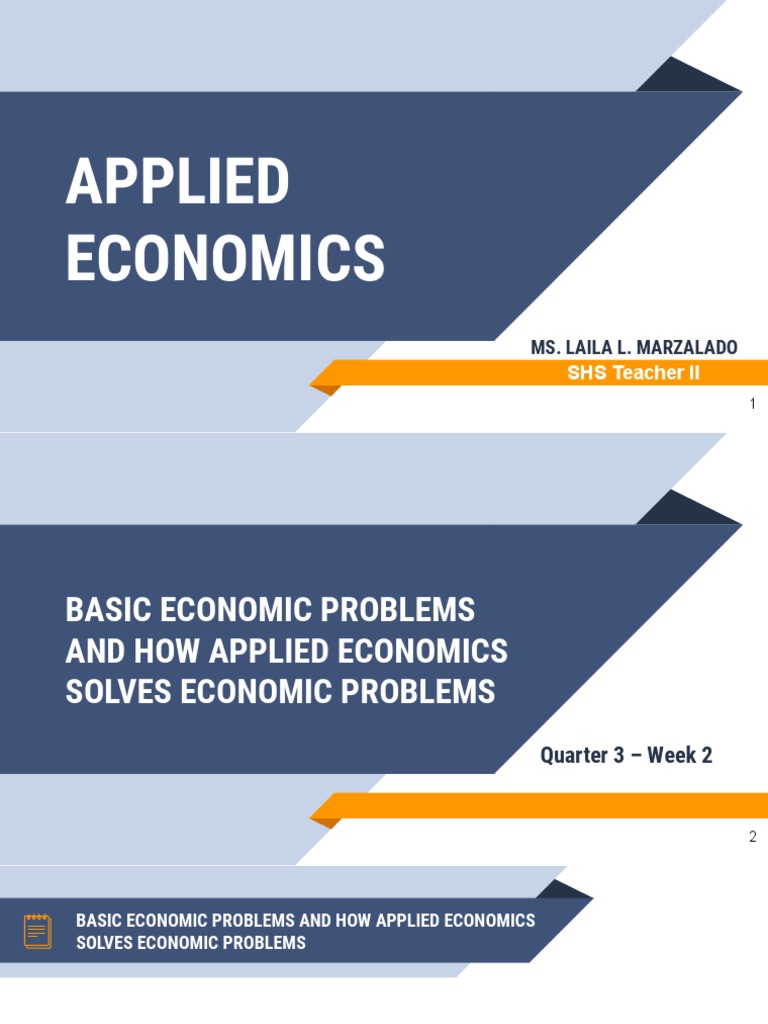 APPLIED ECONOMICS

MS. LAILA L. MARZALADO

SHS Teacher II

1

BASIC ECONOMIC PROBLEMS AND HOW APPLIED ECONOMICS SOLVES ECONOMIC PROBLEMS

Quarter 3 – Week 2

2

BASIC ECONOMIC PROBLEMS AND HOW APPLIED ECONOMICS SOLVES ECONOMIC PROBLEMS